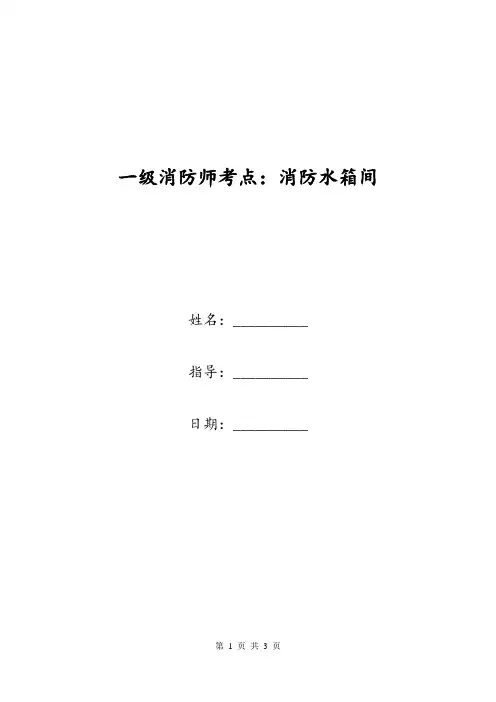 一级消防师考点：消防水箱间

姓名：__________

指导：__________

日期：__________

第 1 页 共 3 页